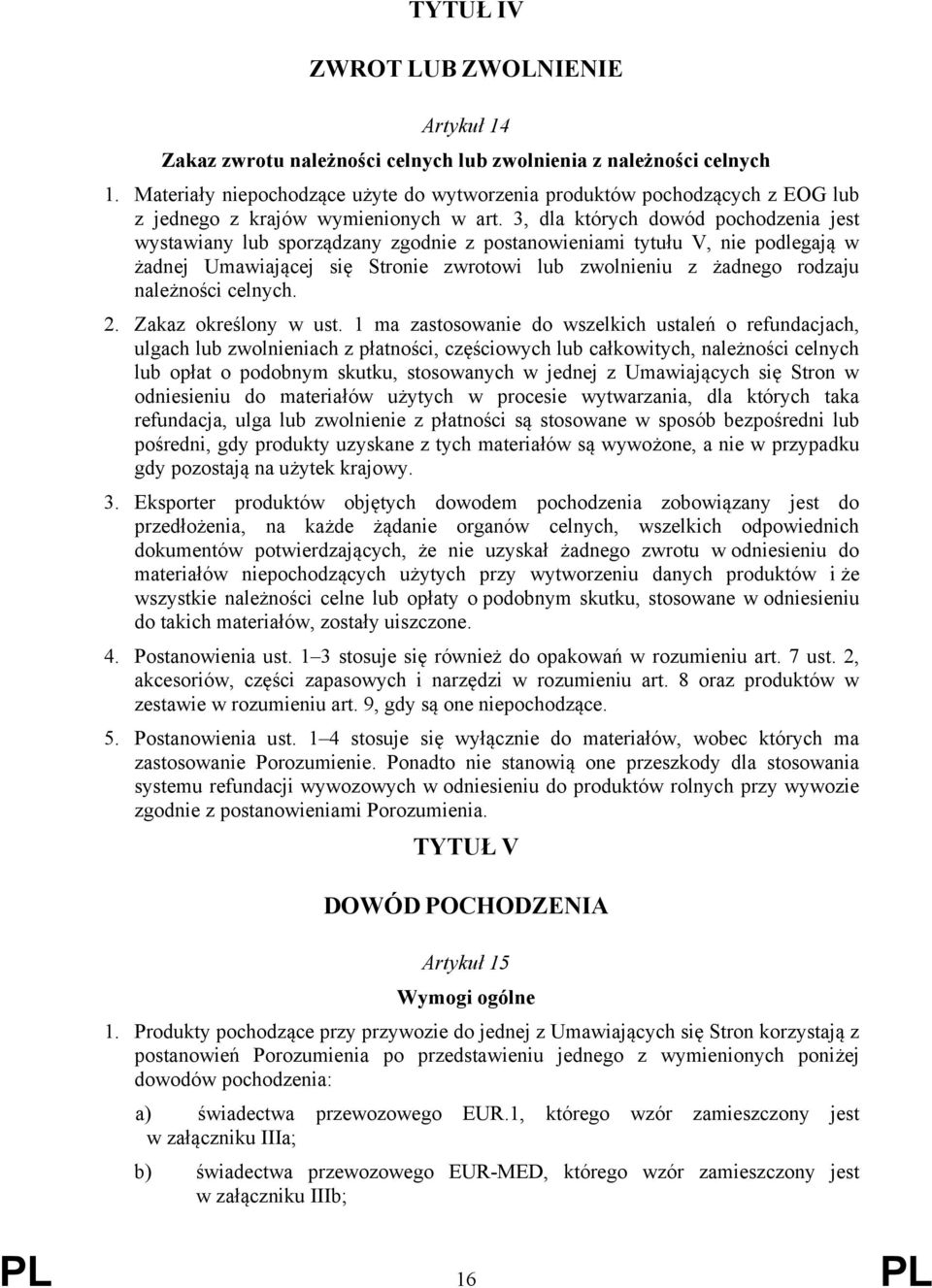 TYTUŁ IV

ZWROT LUB ZWOLNIENIE

Artykuł 14

Zakaz zwrotu należności celnych lub zwolnienia z należności celnych

1. Materiały niepochodzące użyte do wytworzenia produktów pochodzących z EOG lub z jednego z krajów wymienionych w art. 3, dla których dowód pochodzenia jest wystawiany lub sporządzany zgodnie z postanowieniami tytułu V, nie podlegają w żadnej Umawiającej się Stronie zwrotowi lub zwolnieniu z żadnego rodzaju należności celnych.

2. Zakaz określony w ust. 1 ma zastosowanie do wszelkich ustaleń o refundacjach, ulgach lub zwolnieniach z płatności, częściowych lub całkowitych, należności celnych lub opłat o podobnym skutku, stosowanych w jednej z Umawiających się Stron w odniesieniu do materiałów użytych w procesie wytwarzania, dla których taka refundacja, ulga lub zwolnienie z płatności są stosowane w sposób bezpośredni lub pośredni, gdy produkty uzyskane z tych materiałów są wywożone, a nie w przypadku gdy pozostają na użytek krajowy.

3. Eksporter produktów objętych dowodem pochodzenia zobowiązany jest do przedłożenia, na każde żądanie organów celnych, wszelkich odpowiednich dokumentów potwierdzających, że nie uzyskał żadnego zwrotu w odniesieniu do materiałów niepochodzących użytych przy wytworzeniu danych produktów i że wszystkie należności celne lub opłaty o podobnym skutku, stosowane w odniesieniu do takich materiałów, zostały uiszczone.

4. Postanowienia ust. 1–3 stosuje się również do opakowań w rozumieniu art. 7 ust. 2, akcesoriów, części zapasowych i narzędzi w rozumieniu art. 8 oraz produktów w zestawie w rozumieniu art. 9, gdy są one niepochodzące.

5. Postanowienia ust. 1–4 stosuje się wyłącznie do materiałów, wobec których ma zastosowanie Porozumienie. Ponadto nie stanowią one przeszkody dla stosowania systemu refundacji wywozowych w odniesieniu do produktów rolnych przy wywozie zgodnie z postanowieniami Porozumienia.

TYTUŁ V

DOWÓD POCHODZENIA

Artykuł 15

Wymogi ogólne

1. Produkty pochodzące przy przywozie do jednej z Umawiających się Stron korzystają z postanowień Porozumienia po przedstawieniu jednego z wymienionych poniżej dowodów pochodzenia:

a) świadectwa przewozowego EUR.1, którego wzór zamieszczony jest w załączniku IIIa;

b) świadectwa przewozowego EUR-MED, którego wzór zamieszczony jest w załączniku IIIb;

PL 16 PL